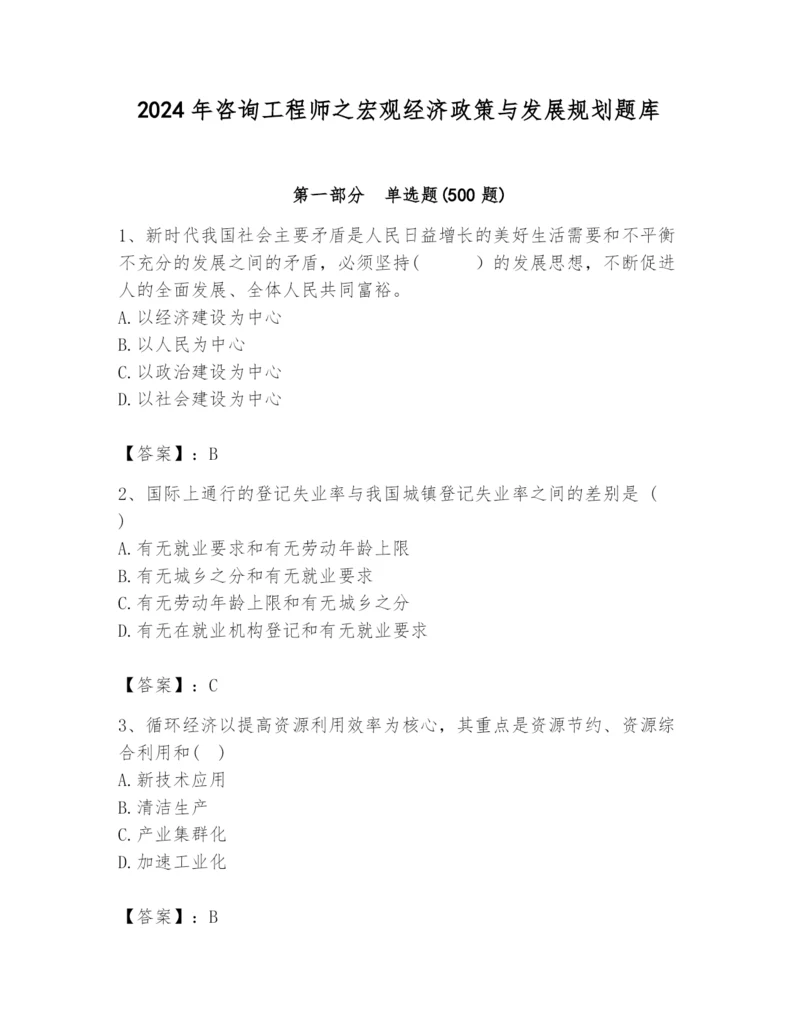 2024年咨询工程师之宏观经济政策与发展规划题库

第一部分　单选题(500题)

1、新时代我国社会主要矛盾是人民日益增长的美好生活需要和不平衡不充分的发展之间的矛盾，必须坚持(　　)的发展思想，不断促进人的全面发展、全体人民共同富裕。
A.以经济建设为中心
B.以人民为中心
C.以政治建设为中心
D.以社会建设为中心

【答案】：B

2、国际上通行的登记失业率与我国城镇登记失业率之间的差别是（　）
A.有无就业要求和有无劳动年龄上限
B.有无城乡之分和有无就业要求
C.有无劳动年龄上限和有无城乡之分
D.有无在就业机构登记和有无就业要求

【答案】：C

3、循环经济以提高资源利用效率为核心，其重点是资源节约、资源综合利用和(　)
A.新技术应用
B.清洁生产
C.产业集群化
D.加速工业化

【答案】：B